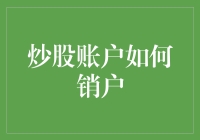 炒股账户如何销户